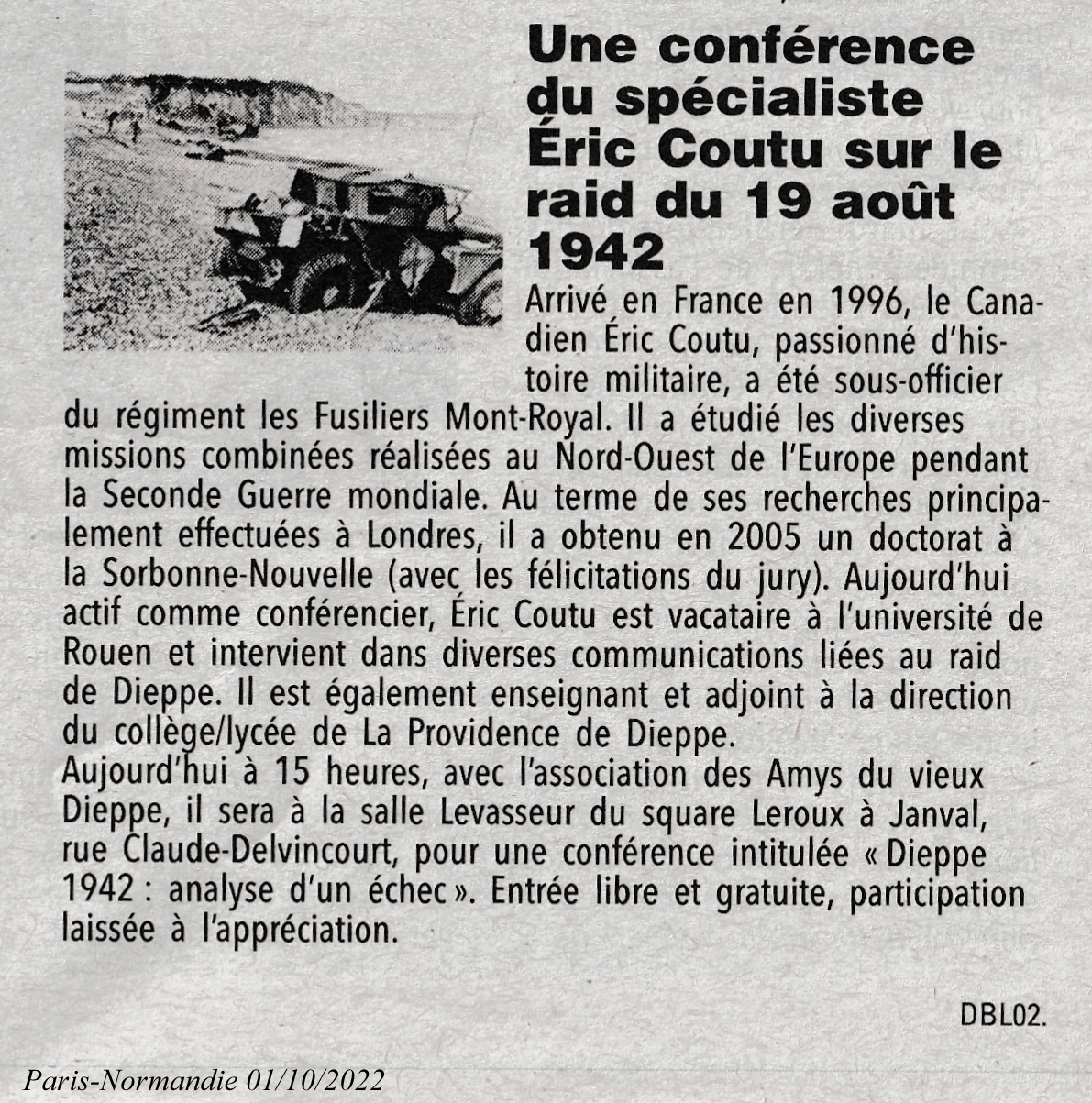 Une conférence du spécialiste Éric Coutu sur le raid du 19 août 1942

Arrivé en France en 1996, le Canadien Éric Coutu, passionné d'histoire militaire, a été sous-officier du régiment les Fusiliers Mont-Royal. Il a étudié les diverses missions combinées réalisées au Nord-Ouest de l'Europe pendant la Seconde Guerre mondiale. Au terme de ses recherches principalement effectuées à Londres, il a obtenu en 2005 un doctorat à la Sorbonne-Nouvelle (avec les félicitations du jury). Aujourd'hui actif comme conférencier, Éric Coutu est vacataire à l'université de Rouen et intervient dans diverses communications liées au raid de Dieppe. Il est également enseignant et adjoint à la direction du collège/lycée de La Providence de Dieppe.
Aujourd'hui à 15 heures, avec l'association des Amys du vieux Dieppe, il sera à la salle Levasseur du square Leroux à Janval, rue Claude-Delvincourt, pour une conférence intitulée « Dieppe 1942 : analyse d'un échec ». Entrée libre et gratuite, participation laissée à l'appréciation.

DBL02.

Paris-Normandie 01/10/2022